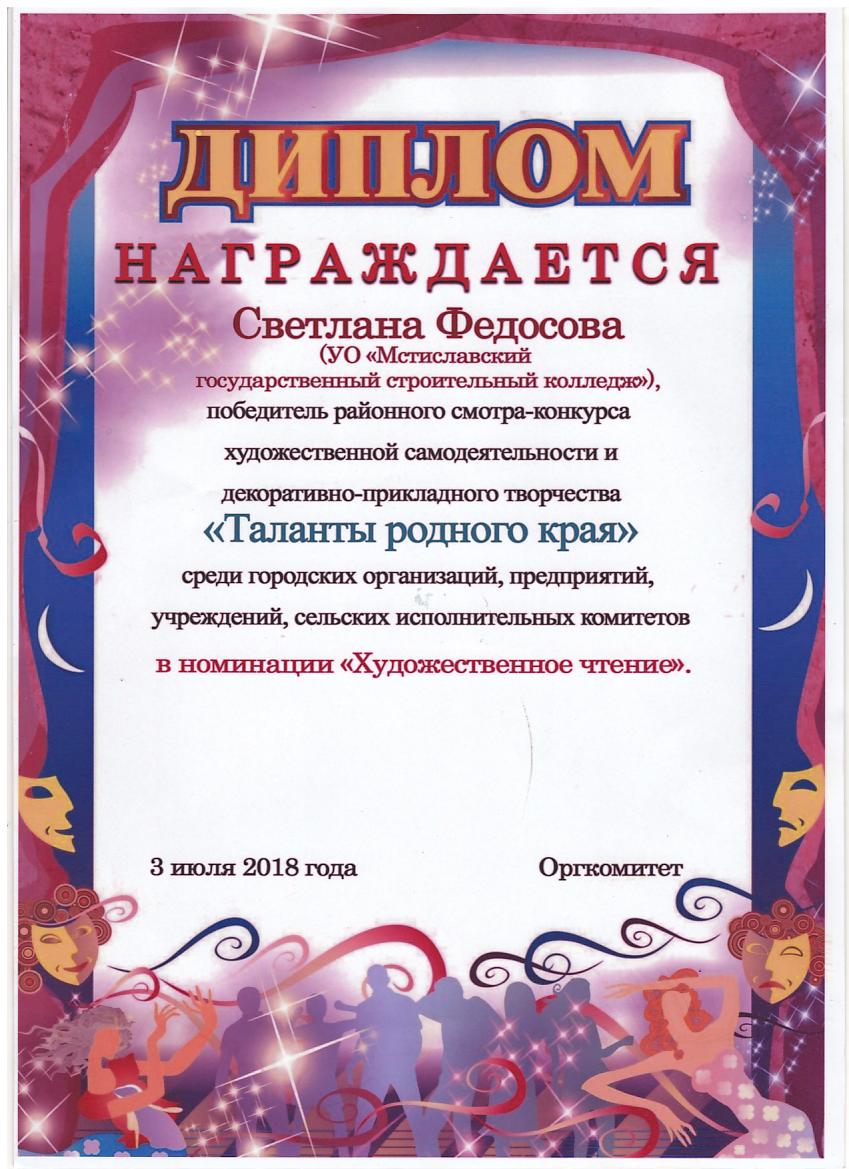 ДИПЛОМ

НАГРАЖДАЕТСЯ

Светлана Федосова
(УО «Мстиславский государственный строительный колледж»),
победитель районного смотра-конкурса художественной самодеятельности и декоративно-прикладного творчества

«Таланты родного края»

среди городских организаций, предприятий, учреждений, сельских исполнительных комитетов

в номинации «Художественное чтение».

3 июля 2018 года

Оргкомитет